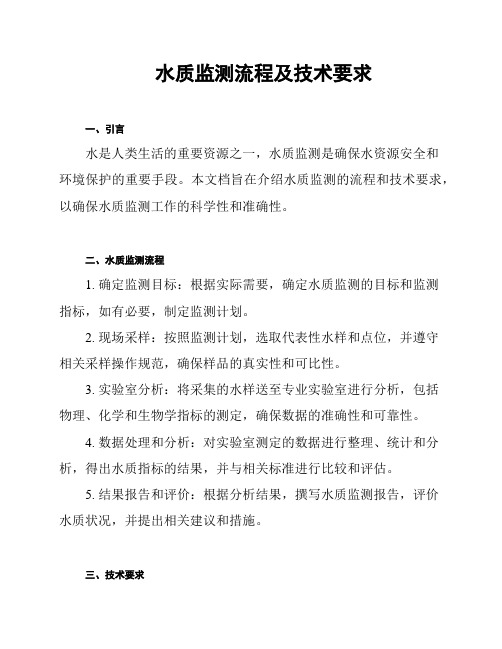 水质监测流程及技术要求

一、引言

水是人类生活的重要资源之一，水质监测是确保水资源安全和环境保护的重要手段。本文档旨在介绍水质监测的流程和技术要求，以确保水质监测工作的科学性和准确性。

二、水质监测流程

1. 确定监测目标：根据实际需要，确定水质监测的目标和监测指标，如有必要，制定监测计划。

2. 现场采样：按照监测计划，选取代表性水样和点位，并遵守相关采样操作规范，确保样品的真实性和可比性。

3. 实验室分析：将采集的水样送至专业实验室进行分析，包括物理、化学和生物学指标的测定，确保数据的准确性和可靠性。

4. 数据处理和分析：对实验室测定的数据进行整理、统计和分析，得出水质指标的结果，并与相关标准进行比较和评估。

5. 结果报告和评价：根据分析结果，撰写水质监测报告，评价水质状况，并提出相关建议和措施。

三、技术要求